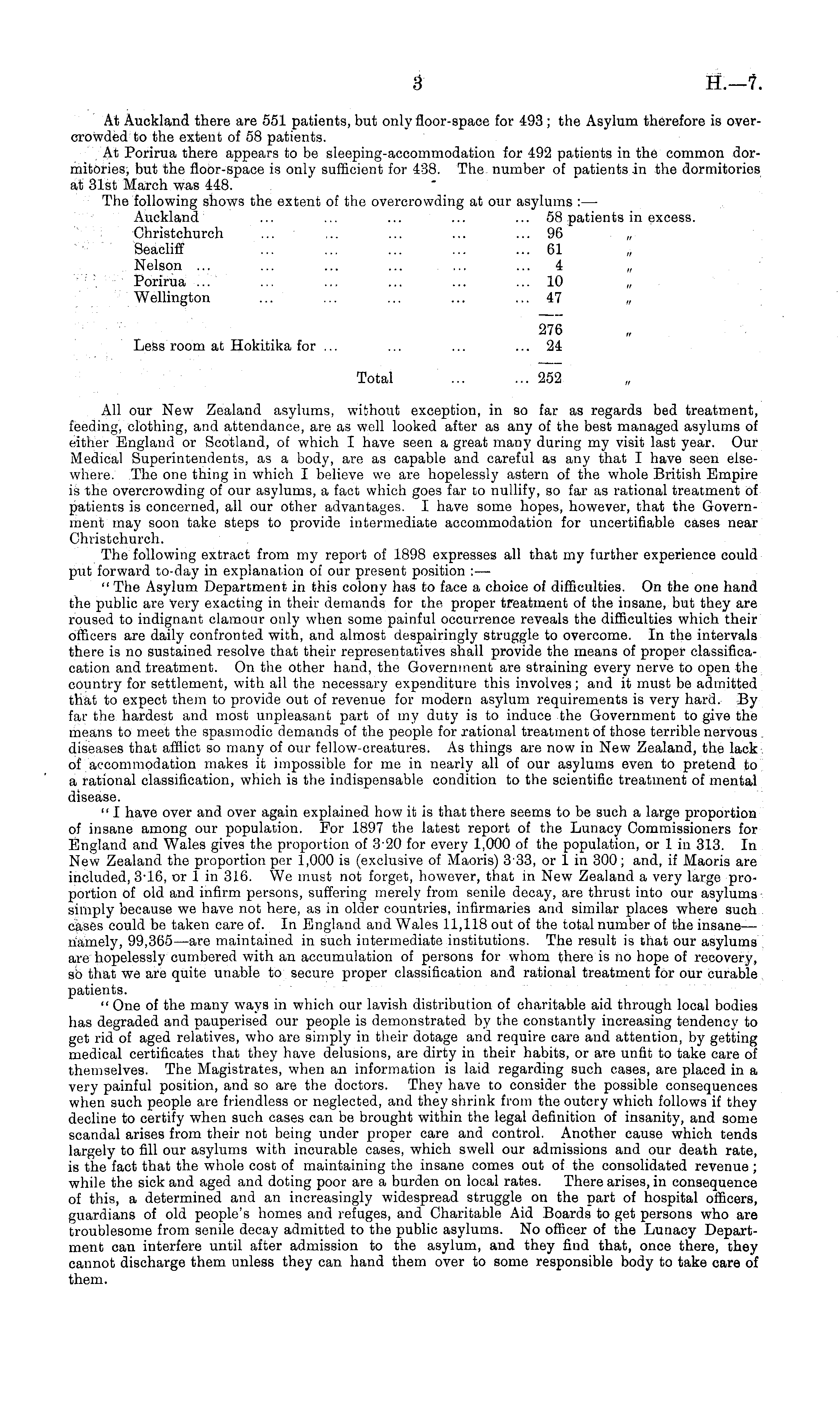 3 H.—7.

At Auckland there are 551 patients, but only floor-space for 493; the Asylum therefore is overcrowded to the extent of 58 patients.

At Porirua there appears to be sleeping-accommodation for 492 patients in the common dormitories, but the floor-space is only sufficient for 438. The number of patients in the dormitories at 31st March was 448.

The following shows the extent of the overcrowding at our asylums:—

| | | |
|---|---|---|
| Auckland ... ... ... ... ... | 58 | patients in excess. |
| Christchurch ... ... ... ... ... | 96 | " |
| Seacliff ... ... ... ... ... | 61 | " |
| Nelson ... ... ... ... ... ... | 4 | " |
| Porirua ... ... ... ... ... ... | 10 | " |
| Wellington ... ... ... ... ... | 47 | " |
| | 276 | " |
| Less room at Hokitika for ... ... ... ... | 24 | |
| Total ... ... | 252 | " |

All our New Zealand asylums, without exception, in so far as regards bed treatment, feeding, clothing, and attendance, are as well looked after as any of the best managed asylums of either England or Scotland, of which I have seen a great many during my visit last year. Our Medical Superintendents, as a body, are as capable and careful as any that I have seen elsewhere. The one thing in which I believe we are hopelessly astern of the whole British Empire is the overcrowding of our asylums, a fact which goes far to nullify, so far as rational treatment of patients is concerned, all our other advantages. I have some hopes, however, that the Government may soon take steps to provide intermediate accommodation for uncertifiable cases near Christchurch.

The following extract from my report of 1898 expresses all that my further experience could put forward to-day in explanation of our present position:—

"The Asylum Department in this colony has to face a choice of difficulties. On the one hand the public are very exacting in their demands for the proper treatment of the insane, but they are roused to indignant clamour only when some painful occurrence reveals the difficulties which their officers are daily confronted with, and almost despairingly struggle to overcome. In the intervals there is no sustained resolve that their representatives shall provide the means of proper classification and treatment. On the other hand, the Government are straining every nerve to open the country for settlement, with all the necessary expenditure this involves; and it must be admitted that to expect them to provide out of revenue for modern asylum requirements is very hard. By far the hardest and most unpleasant part of my duty is to induce the Government to give the means to meet the spasmodic demands of the people for rational treatment of those terrible nervous diseases that afflict so many of our fellow-creatures. As things are now in New Zealand, the lack of accommodation makes it impossible for me in nearly all of our asylums even to pretend to a rational classification, which is the indispensable condition to the scientific treatment of mental disease.

"I have over and over again explained how it is that there seems to be such a large proportion of insane among our population. For 1897 the latest report of the Lunacy Commissioners for England and Wales gives the proportion of 3·20 for every 1,000 of the population, or 1 in 313. In New Zealand the proportion per 1,000 is (exclusive of Maoris) 3·33, or 1 in 300; and, if Maoris are included, 3·16, or 1 in 316. We must not forget, however, that in New Zealand a very large proportion of old and infirm persons, suffering merely from senile decay, are thrust into our asylums simply because we have not here, as in older countries, infirmaries and similar places where such cases could be taken care of. In England and Wales 11,118 out of the total number of the insane—namely, 99,365—are maintained in such intermediate institutions. The result is that our asylums are hopelessly cumbered with an accumulation of persons for whom there is no hope of recovery, so that we are quite unable to secure proper classification and rational treatment for our curable patients.

"One of the many ways in which our lavish distribution of charitable aid through local bodies has degraded and pauperised our people is demonstrated by the constantly increasing tendency to get rid of aged relatives, who are simply in their dotage and require care and attention, by getting medical certificates that they have delusions, are dirty in their habits, or are unfit to take care of themselves. The Magistrates, when an information is laid regarding such cases, are placed in a very painful position, and so are the doctors. They have to consider the possible consequences when such people are friendless or neglected, and they shrink from the outcry which follows if they decline to certify when such cases can be brought within the legal definition of insanity, and some scandal arises from their not being under proper care and control. Another cause which tends largely to fill our asylums with incurable cases, which swell our admissions and our death rate, is the fact that the whole cost of maintaining the insane comes out of the consolidated revenue; while the sick and aged and doting poor are a burden on local rates. There arises, in consequence of this, a determined and an increasingly widespread struggle on the part of hospital officers, guardians of old people's homes and refuges, and Charitable Aid Boards to get persons who are troublesome from senile decay admitted to the public asylums. No officer of the Lunacy Department can interfere until after admission to the asylum, and they find that, once there, they cannot discharge them unless they can hand them over to some responsible body to take care of them.